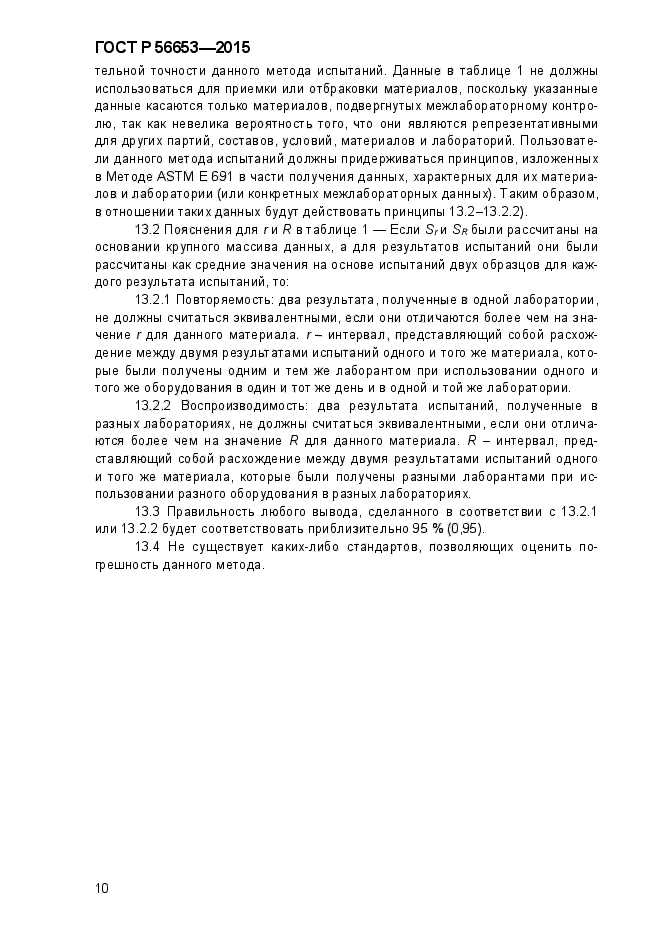 ГОСТ Р 56653—2015

тельной точности данного метода испытаний. Данные в таблице 1 не должны использоваться для приемки или отбраковки материалов, поскольку указанные данные касаются только материалов, подвергнутых межлабораторному контролю, так как невелика вероятность того, что они являются репрезентативными для других партий, составов, условий, материалов и лабораторий. Пользователи данного метода испытаний должны придерживаться принципов, изложенных в Методе ASTM E 691 в части получения данных, характерных для их материалов и лаборатории (или конкретных межлабораторных данных). Таким образом, в отношении таких данных будут действовать принципы 13.2–13.2.2).

13.2 Пояснения для $r$ и $R$ в таблице 1 — Если $S_r$ и $S_R$ были рассчитаны на основании крупного массива данных, а для результатов испытаний они были рассчитаны как средние значения на основе испытаний двух образцов для каждого результата испытаний, то:

13.2.1 Повторяемость: два результата, полученные в одной лаборатории, не должны считаться эквивалентными, если они отличаются более чем на значение $r$ для данного материала. $r$ – интервал, представляющий собой расхождение между двумя результатами испытаний одного и того же материала, которые были получены одним и тем же лаборантом при использовании одного и того же оборудования в один и тот же день и в одной и той же лаборатории.

13.2.2 Воспроизводимость: два результата испытаний, полученные в разных лабораториях, не должны считаться эквивалентными, если они отличаются более чем на значение $R$ для данного материала. $R$ – интервал, представляющий собой расхождение между двумя результатами испытаний одного и того же материала, которые были получены разными лаборантами при использовании разного оборудования в разных лабораториях.

13.3 Правильность любого вывода, сделанного в соответствии с 13.2.1 или 13.2.2 будет соответствовать приблизительно 95 % (0,95).

13.4 Не существует каких-либо стандартов, позволяющих оценить погрешность данного метода.

10